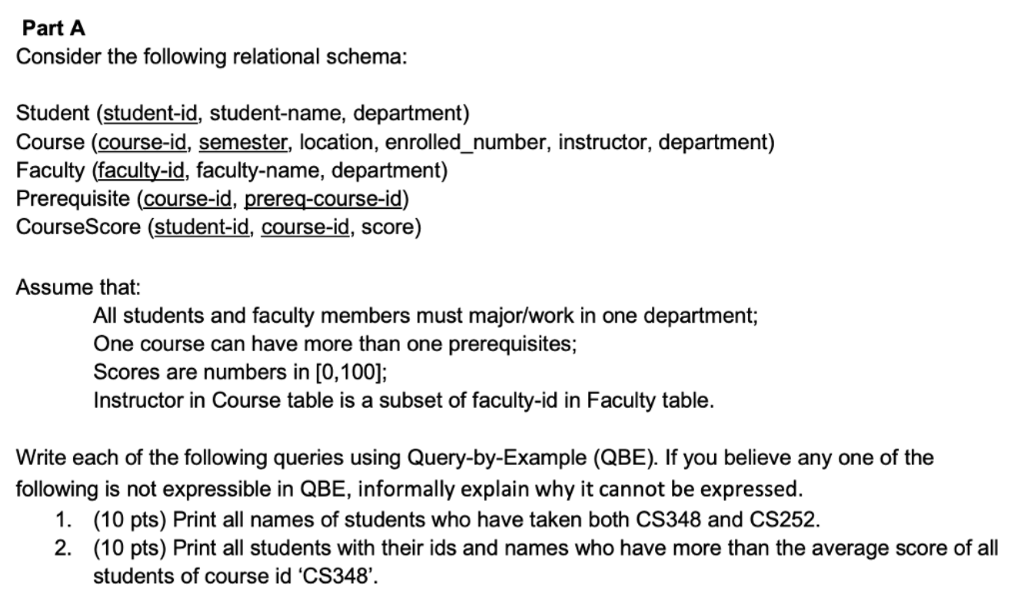 Part A
Consider the following relational schema:

Student (student-id, student-name, department)
Course (course-id, semester, location, enrolled_number, instructor, department)
Faculty (faculty-id, faculty-name, department)
Prerequisite (course-id, prereq-course-id)
CourseScore (student-id, course-id, score)

Assume that:
All students and faculty members must major/work in one department;
One course can have more than one prerequisites;
Scores are numbers in [0,100];
Instructor in Course table is a subset of faculty-id in Faculty table.

Write each of the following queries using Query-by-Example (QBE). If you believe any one of the following is not expressible in QBE, informally explain why it cannot be expressed.
1. (10 pts) Print all names of students who have taken both CS348 and CS252.
2. (10 pts) Print all students with their ids and names who have more than the average score of all students of course id ‘CS348’.